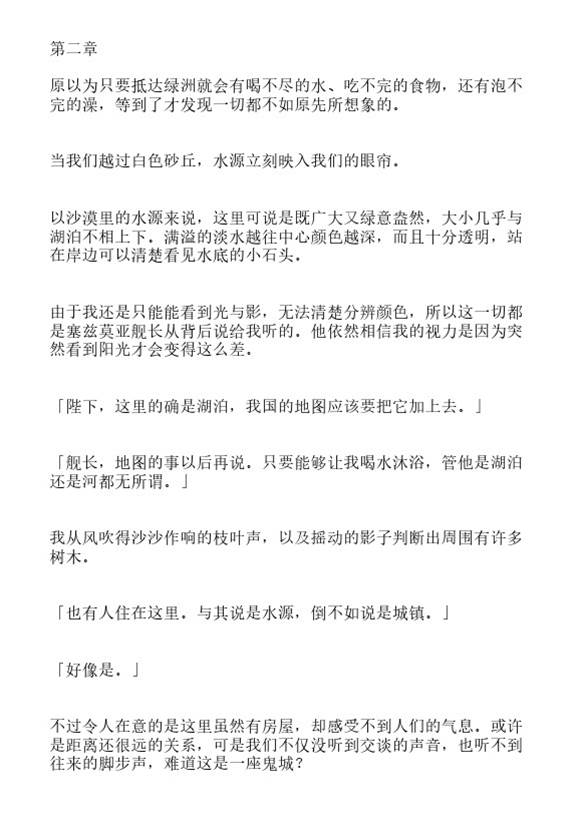 第二章

原以为只要抵达绿洲就会有喝不尽的水、吃不完的食物，还有泡不完的澡，等到了才发现一切都不如原先所想象的．

当我们越过白色砂丘，水源立刻映入我们的眼帘．

以沙漠里的水源来说，这里可说是既广大又绿意盎然，大小几乎与湖泊不相上下．满溢的淡水越往中心颜色越深，而且十分透明，站在岸边可以清楚看见水底的小石头．

由于我还是只能能看到光与影，无法清楚分辨颜色，所以这一切都是塞兹莫亚舰长从背后说给我听的．他依然相信我的视力是因为突然看到阳光才会变得这么差．

「陛下，这里的确是湖泊，我国的地图应该要把它加上去．」

「舰长，地图的事以后再说．只要能够让我喝水沐浴，管他是湖泊还是河都无所谓．」

我从风吹得沙沙作响的枝叶声，以及摇动的影子判断出周围有许多树木．

「也有人住在这里．与其说是水源，倒不如说是城镇．」

「好像是．」

不过令人在意的是这里虽然有房屋，却感受不到人们的气息．或许是距离还很远的关系，可是我们不仅没听到交谈的声音，也听不到往来的脚步声，难道这是一座鬼城？